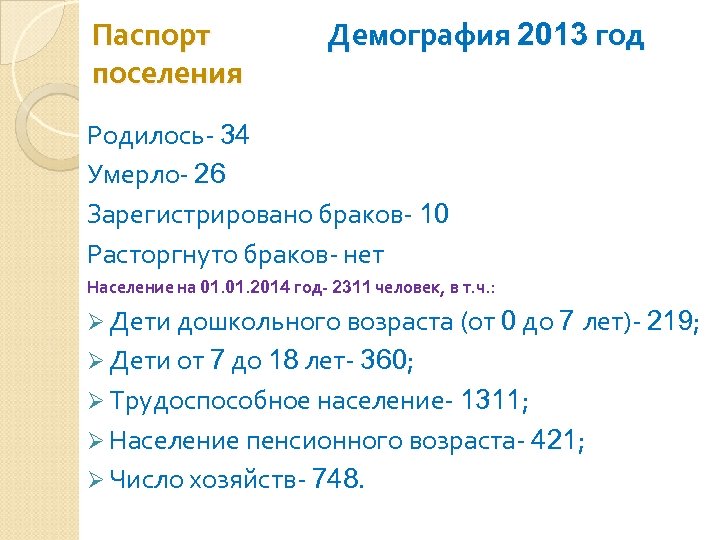 Паспорт поселения

Демография 2013 год

Родилось- 34

Умерло- 26

Зарегистрировано браков- 10

Расторгнуто браков- нет

Население на 01.01.2014 год- 2311 человек, в т.ч.:

➢ Дети дошкольного возраста (от 0 до 7 лет)- 219;

➢ Дети от 7 до 18 лет- 360;

➢ Трудоспособное население- 1311;

➢ Население пенсионного возраста- 421;

➢ Число хозяйств- 748.